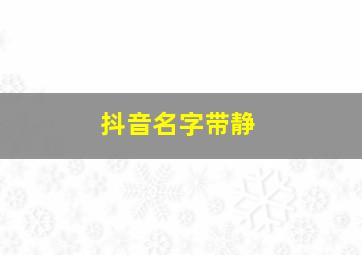 抖音名字带静